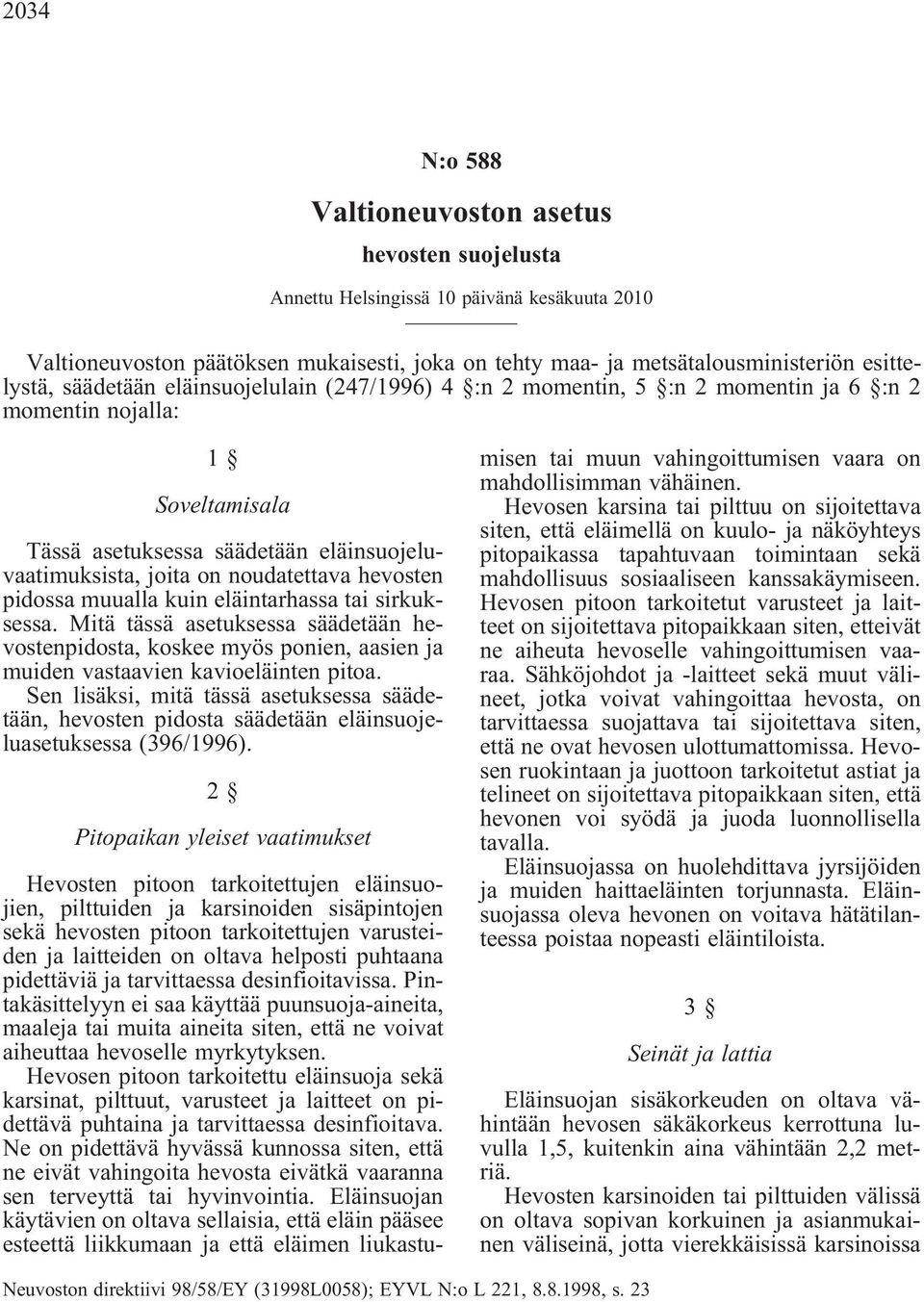 2034

N:o 588

Valtioneuvoston asetus

hevosten suojelusta

Annettu Helsingissä 10 päivänä kesäkuuta 2010

Valtioneuvoston päätöksen mukaisesti, joka on tehty maa- ja metsätalousministeriön esittelystä, säädetään eläinsuojelulain (247/1996) 4 §:n 2 momentin, 5 §:n 2 momentin ja 6 §:n 2 momentin nojalla:

1 §

Soveltamisala

Tässä asetuksessa säädetään eläinsuojeluvaatimuksista, joita on noudatettava hevosten pidossa muualla kuin eläintarhassa tai sirkuksessa. Mitä tässä asetuksessa säädetään hevostenpidosta, koskee myös ponien, aasien ja muiden vastaavien kavioeläinten pitoa. Sen lisäksi, mitä tässä asetuksessa säädetään, hevosten pidosta säädetään eläinsuojeluasetuksessa (396/1996).

2 §

Pitopaikan yleiset vaatimukset

Hevosten pitoon tarkoitettujen eläinsuojien, pilttuiden ja karsinoiden sisäpintojen sekä hevosten pitoon tarkoitettujen varusteiden ja laitteiden on oltava helposti puhtaana pidettäviä ja tarvittaessa desinfioitavissa. Pintakäsittelyyn ei saa käyttää puunsuoja-aineita, maaleja tai muita aineita siten, että ne voivat aiheuttaa hevoselle myrkytyksen.

Hevosen pitoon tarkoitettu eläinsuoja sekä karsinat, pilttuut, varusteet ja laitteet on pidettävä puhtaina ja tarvittaessa desinfioitava. Ne on pidettävä hyvässä kunnossa siten, että ne eivät vahingoita hevosta eivätkä vaaranna sen terveyttä tai hyvinvointia. Eläinsuojan käytävien on oltava sellaisia, että eläin pääsee esteettä liikkumaan ja että eläimen liukastumisen tai muun vahingoittumisen vaara on mahdollisimman vähäinen.

Hevosen karsina tai pilttuu on sijoitettava siten, että eläimellä on kuulo- ja näköyhteys pitopaikassa tapahtuvaan toimintaan sekä mahdollisuus sosiaaliseen kanssakäymiseen. Hevosen pitoon tarkoitetut varusteet ja laitteet on sijoitettava pitopaikkaan siten, etteivät ne aiheuta hevoselle vahingoittumisen vaaraa. Sähköjohdot ja -laitteet sekä muut välineet, jotka voivat vahingoittaa hevosta, on tarvittaessa suojattava tai sijoitettava siten, että ne ovat hevosen ulottumattomissa. Hevosen ruokintaan ja juottoon tarkoitetut astiat ja telineet on sijoitettava pitopaikkaan siten, että hevonen voi syödä ja juoda luonnollisella tavalla.

Eläinsuojassa on huolehdittava jyrsijöiden ja muiden haittaeläinten torjunnasta. Eläinsuojassa oleva hevonen on voitava hätätilanteessa poistaa nopeasti eläintiloista.

3 §

Seinät ja lattia

Eläinsuojan sisäkorkeuden on oltava vähintään hevosen säkäkorkeus kerrottuna luvulla 1,5, kuitenkin aina vähintään 2,2 metriä.

Hevosten karsinoiden tai pilttuiden välissä on oltava sopivan korkuinen ja asianmukainen väliseinä, jotta vierekkäisissä karsinoissa

Neuvoston direktiivi 98/58/EY (31998L0058); EYVL N:o L 221, 8.8.1998, s. 23